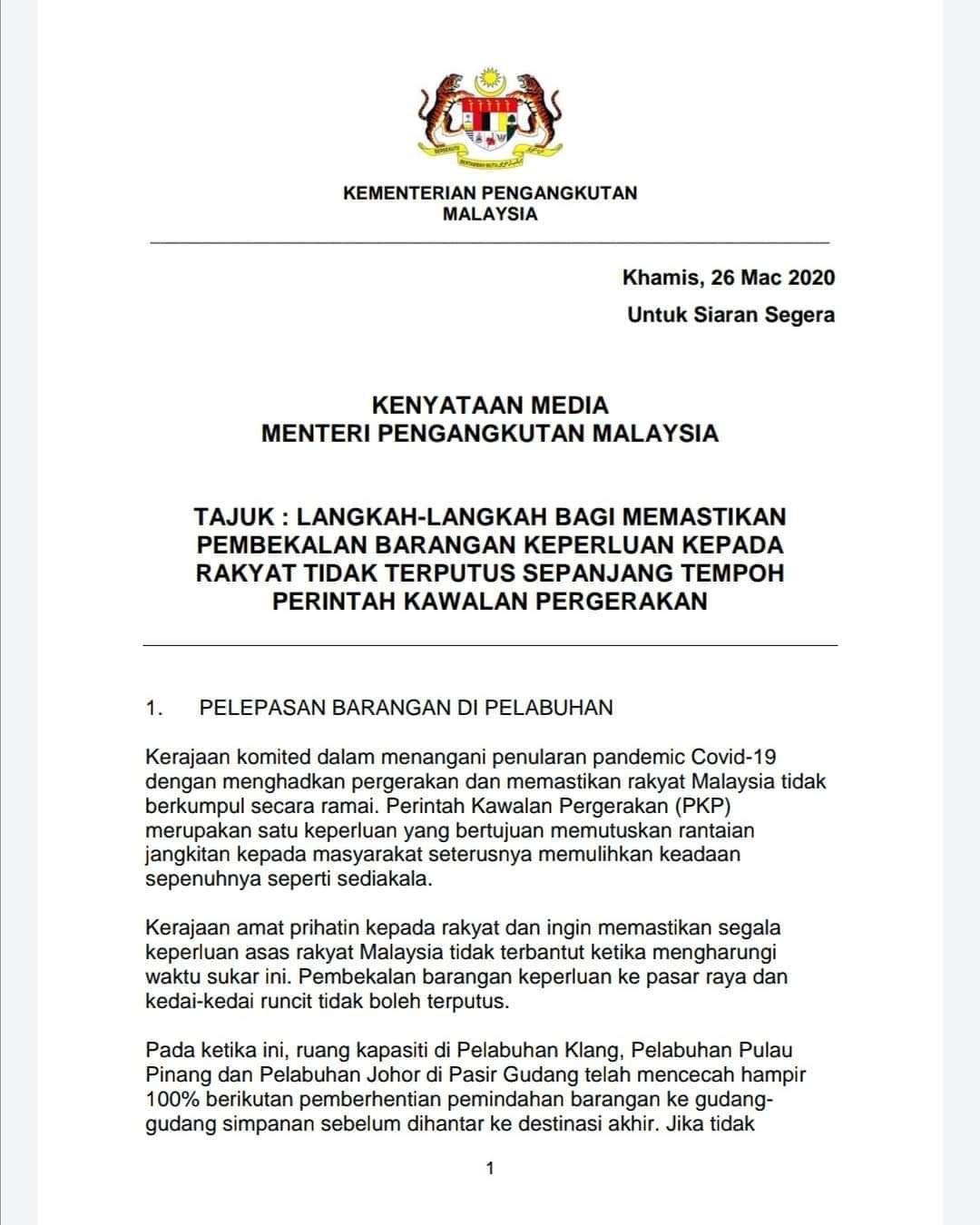 KEMENTERIAN PENGANGKUTAN MALAYSIA

Khamis, 26 Mac 2020

Untuk Siaran Segera

KENYATAAN MEDIA
MENTERI PENGANGKUTAN MALAYSIA

TAJUK : LANGKAH-LANGKAH BAGI MEMASTIKAN PEMBEKALAN BARANGAN KEPERLUAN KEPADA RAKYAT TIDAK TERPUTUS SEPANJANG TEMPOH PERINTAH KAWALAN PERGERAKAN

1. PELEPASAN BARANGAN DI PELABUHAN

Kerajaan komited dalam menangani penularan pandemic Covid-19 dengan menghadkan pergerakan dan memastikan rakyat Malaysia tidak berkumpul secara ramai. Perintah Kawalan Pergerakan (PKP) merupakan satu keperluan yang bertujuan memutuskan rantaian jangkitan kepada masyarakat seterusnya memulihkan keadaan sepenuhnya seperti sediakala.

Kerajaan amat prihatin kepada rakyat dan ingin memastikan segala keperluan asas rakyat Malaysia tidak terbantut ketika mengharungi waktu sukar ini. Pembekalan barangan keperluan ke pasar raya dan kedai-kedai runcit tidak boleh terputus.

Pada ketika ini, ruang kapasiti di Pelabuhan Klang, Pelabuhan Pulau Pinang dan Pelabuhan Johor di Pasir Gudang telah mencecah hampir 100% berikutan pemberhentian pemindahan barangan ke gudang-gudang simpanan sebelum dihantar ke destinasi akhir. Jika tidak

1